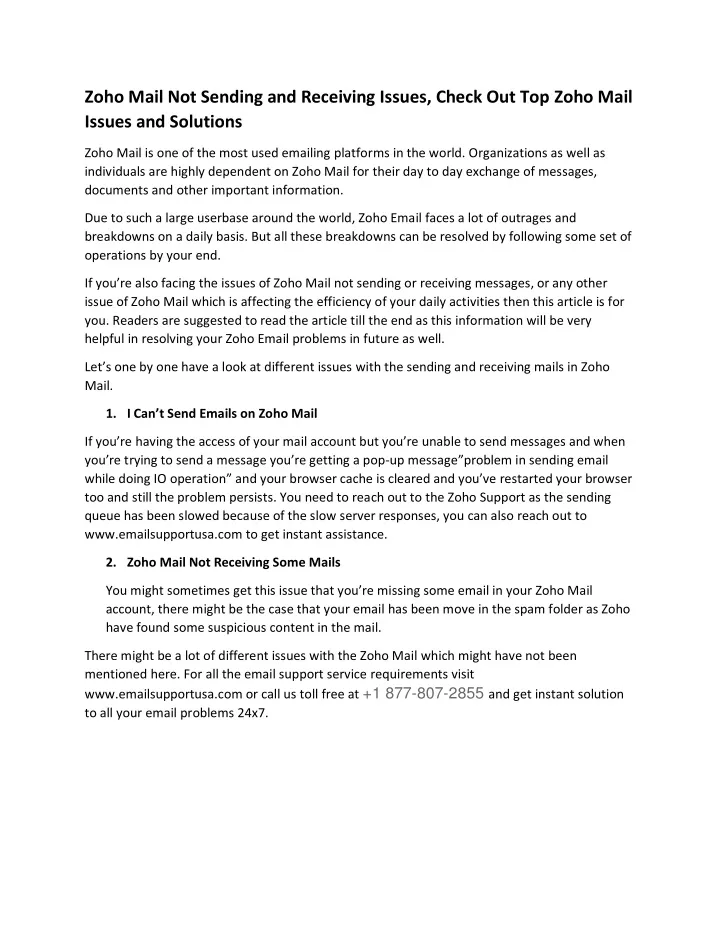 Zoho Mail Not Sending and Receiving Issues, Check Out Top Zoho Mail Issues and Solutions

Zoho Mail is one of the most used emailing platforms in the world. Organizations as well as individuals are highly dependent on Zoho Mail for their day to day exchange of messages, documents and other important information.

Due to such a large userbase around the world, Zoho Email faces a lot of outrages and breakdowns on a daily basis. But all these breakdowns can be resolved by following some set of operations by your end.

If you're also facing the issues of Zoho Mail not sending or receiving messages, or any other issue of Zoho Mail which is affecting the efficiency of your daily activities then this article is for you. Readers are suggested to read the article till the end as this information will be very helpful in resolving your Zoho Email problems in future as well.

Let's one by one have a look at different issues with the sending and receiving mails in Zoho Mail.

1. I Can't Send Emails on Zoho Mail

If you're having the access of your mail account but you're unable to send messages and when you're trying to send a message you're getting a pop-up message"problem in sending email while doing IO operation" and your browser cache is cleared and you've restarted your browser too and still the problem persists. You need to reach out to the Zoho Support as the sending queue has been slowed because of the slow server responses, you can also reach out to www.emailsupportusa.com to get instant assistance.

2. Zoho Mail Not Receiving Some Mails

You might sometimes get this issue that you're missing some email in your Zoho Mail account, there might be the case that your email has been move in the spam folder as Zoho have found some suspicious content in the mail.

There might be a lot of different issues with the Zoho Mail which might have not been mentioned here. For all the email support service requirements visit www.emailsupportusa.com or call us toll free at +1 877-807-2855 and get instant solution to all your email problems 24x7.